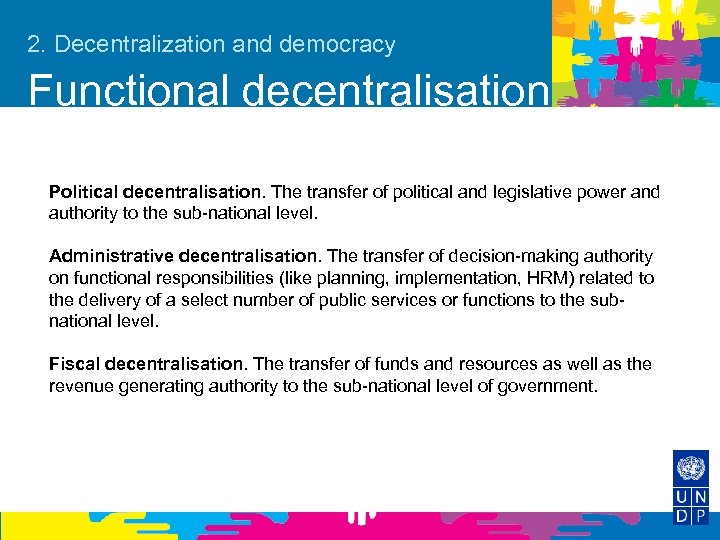 2. Decentralization and democracy

Functional decentralisation

Political decentralisation. The transfer of political and legislative power and authority to the sub-national level.

Administrative decentralisation. The transfer of decision-making authority on functional responsibilities (like planning, implementation, HRM) related to the delivery of a select number of public services or functions to the sub-national level.

Fiscal decentralisation. The transfer of funds and resources as well as the revenue generating authority to the sub-national level of government.

U N D P